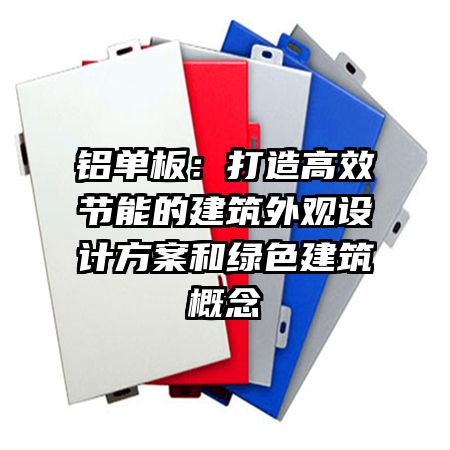 铝单板：打造高效节能的建筑外观设计方案和绿色建筑概念